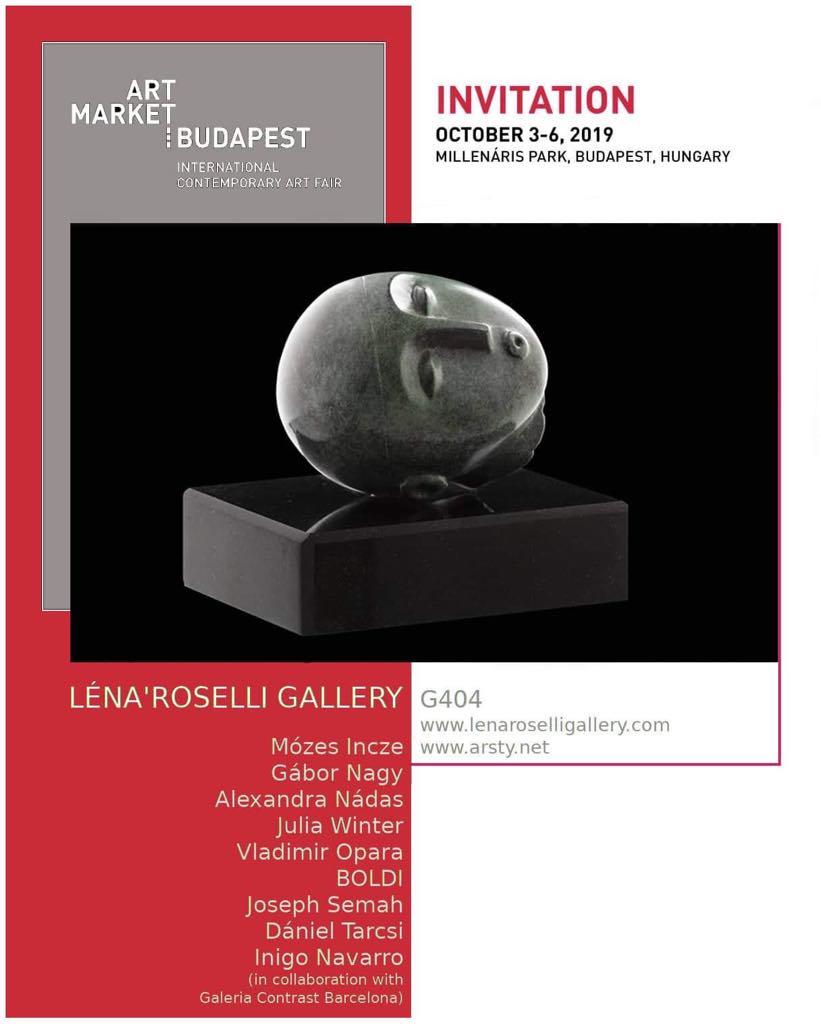 ART
MARKET
BUDAPEST
INTERNATIONAL
CONTEMPORARY ART FAIR

INVITATION
OCTOBER 3-6, 2019
MILLENÁRIS PARK, BUDAPEST, HUNGARY

LÉNA'ROSELLI GALLERY

Mózes Incze
Gábor Nagy
Alexandra Nádas
Julia Winter
Vladimir Opara
BOLDI
Joseph Semah
Dániel Tarcsi
Inigo Navarro
(in collaboration with
Galeria Contrast Barcelona)

G404
www.lenaroselligallery.com
www.arsty.net